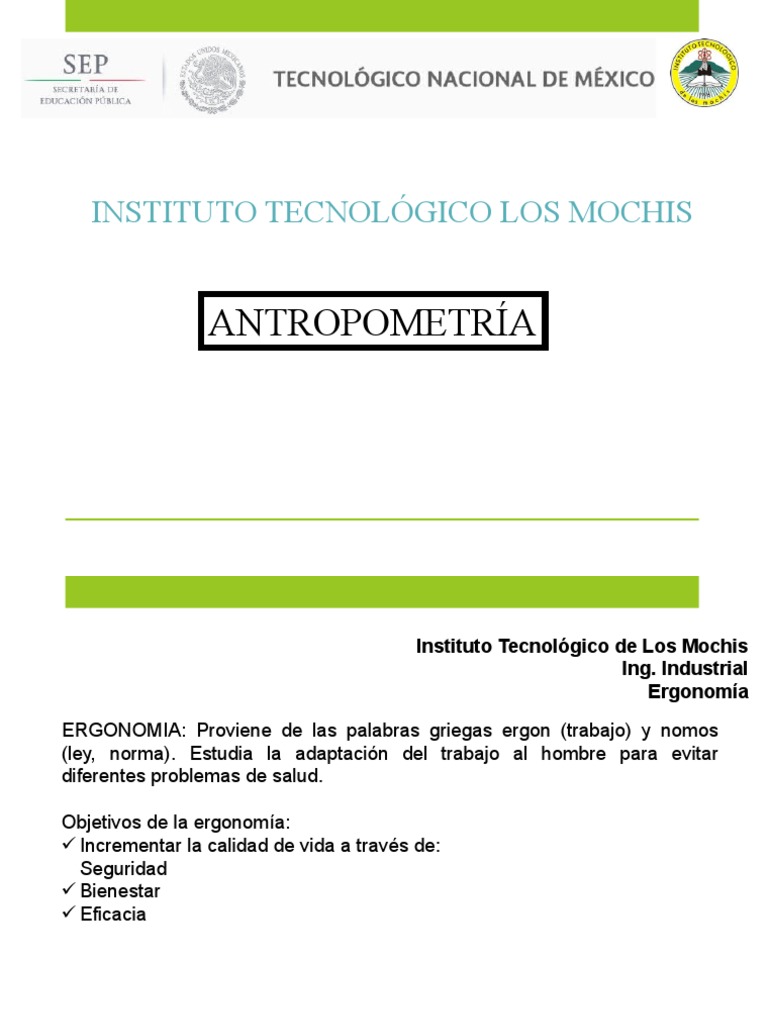 SEP
SECRETARÍA DE EDUCACIÓN PÚBLICA

ESTADOS UNIDOS MEXICANOS

TECNOLÓGICO NACIONAL DE MÉXICO

INSTITUTO TECNOLÓGICO de los mochis

INSTITUTO TECNOLÓGICO LOS MOCHIS

ANTROPOMETRÍA

Instituto Tecnológico de Los Mochis
Ing. Industrial
Ergonomía

ERGONOMIA: Proviene de las palabras griegas ergon (trabajo) y nomos (ley, norma). Estudia la adaptación del trabajo al hombre para evitar diferentes problemas de salud.

Objetivos de la ergonomía:
✓ Incrementar la calidad de vida a través de:
Seguridad
✓ Bienestar
✓ Eficacia